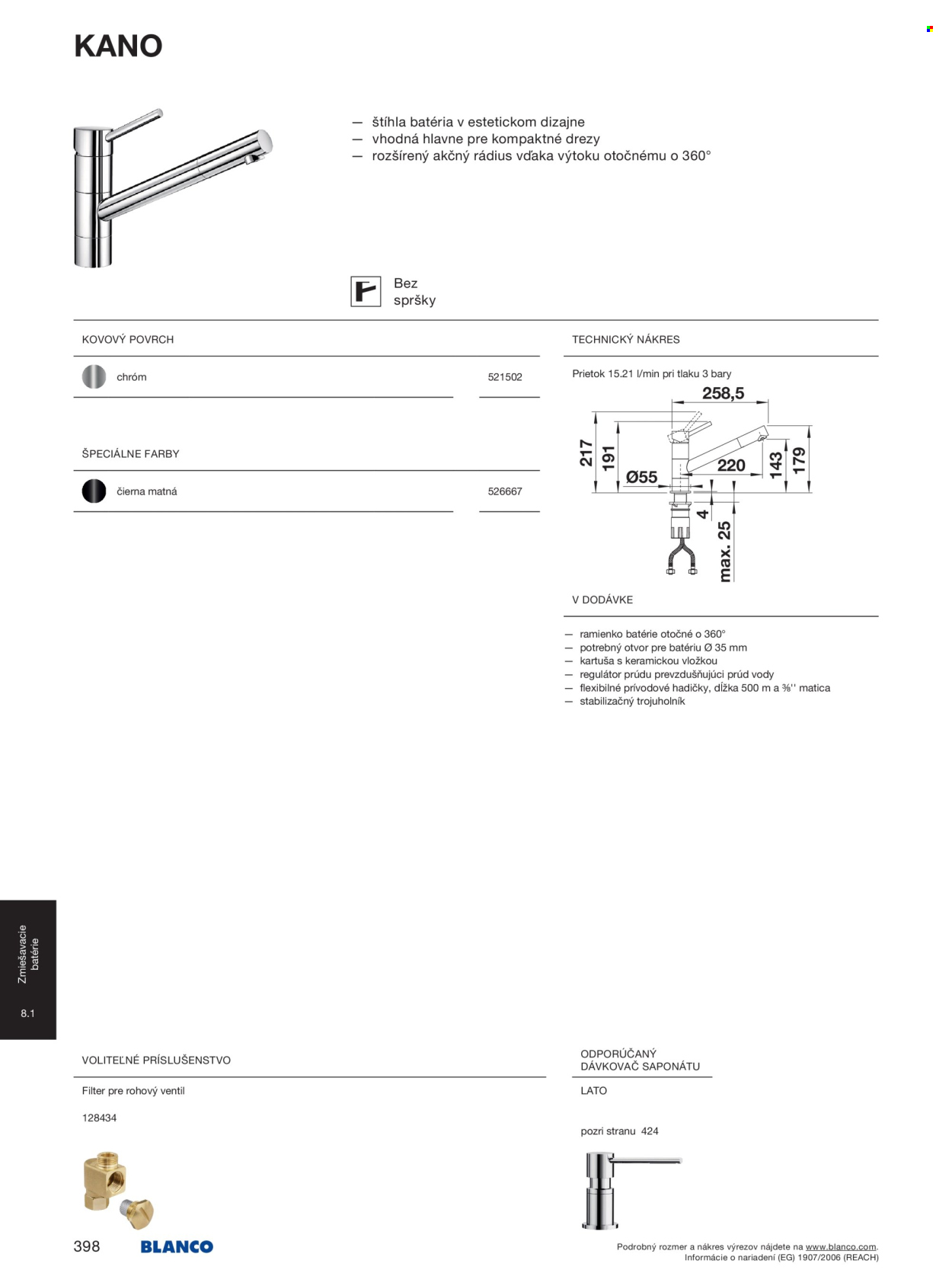 KANO

— štíhla batéria v estetickom dizajne
— vhodná hlavne pre kompaktné drezy
— rozšírený akčný rádius vďaka výtoku otočnému o 360°

Bez spršky

KOVOVÝ POVRCH

chróm 521502

ŠPECIÁLNE FARBY

čierna matná 526667

TECHNICKÝ NÁKRES

Prietok 15.21 l/min pri tlaku 3 bary

258,5
217
191
Ø55
220
143
179
4
max. 25

V DODÁVKE

— ramienko batérie otočné o 360°
— potrebný otvor pre batériu Ø 35 mm
— kartuša s keramickou vložkou
— regulátor prúdu prevzdušňujúci prúd vody
— flexibilné prívodové hadičky, dĺžka 500 m a ⅜'' matica
— stabilizačný trojuholník

Zmiešavacie batérie

8.1

VOLITEĽNÉ PRÍSLUŠENSTVO

Filter pre rohový ventil

128434

ODPORÚČANÝ DÁVKOVAČ SAPONÁTU

LATO

pozri stranu 424

398 BLANCO

Podrobný rozmer a nákres výrezov nájdete na www.blanco.com.
Informácie o nariadení (EG) 1907/2006 (REACH)